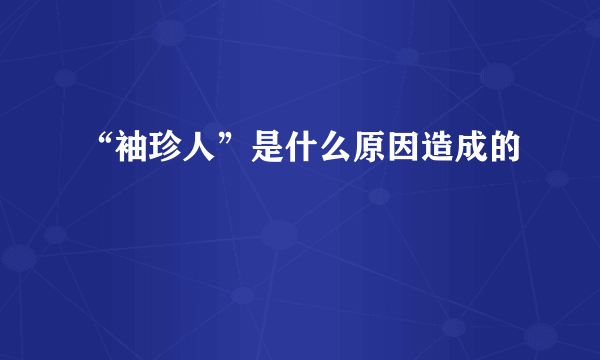 “袖珍人”是什么原因造成的